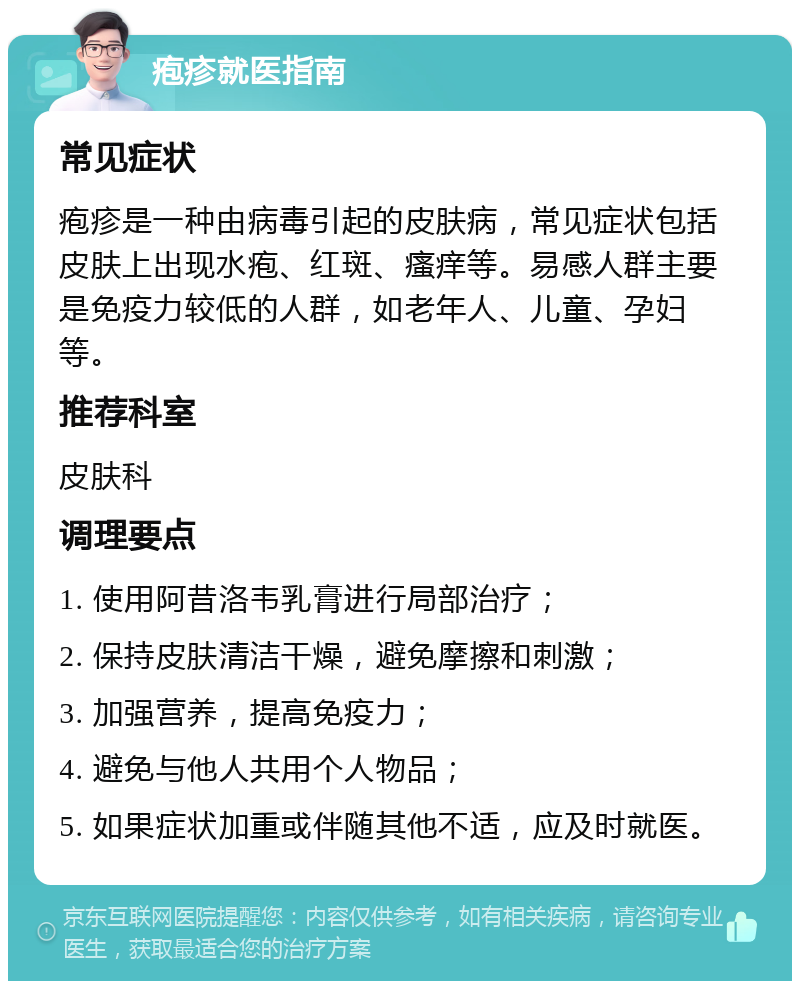 疱疹就医指南

常见症状

疱疹是一种由病毒引起的皮肤病，常见症状包括皮肤上出现水疱、红斑、瘙痒等。易感人群主要是免疫力较低的人群，如老年人、儿童、孕妇等。

推荐科室

皮肤科

调理要点

1. 使用阿昔洛韦乳膏进行局部治疗；

2. 保持皮肤清洁干燥，避免摩擦和刺激；

3. 加强营养，提高免疫力；

4. 避免与他人共用个人物品；

5. 如果症状加重或伴随其他不适，应及时就医。

京东互联网医院提醒您：内容仅供参考，如有相关疾病，请咨询专业医生，获取最适合您的治疗方案